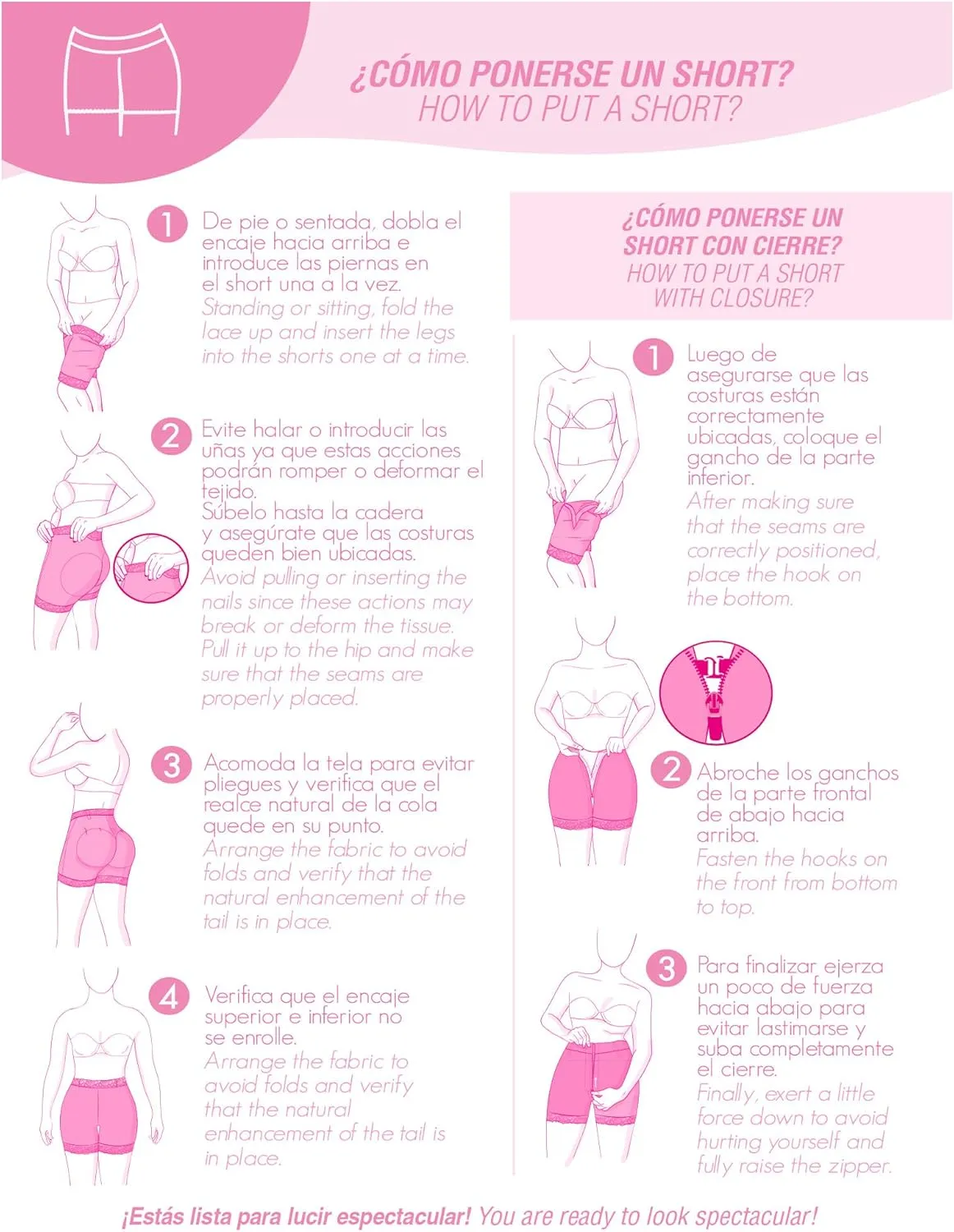 ¿CÓMO PONERSE UN SHORT?
HOW TO PUT A SHORT?

1 De pie o sentada, dobla el encaje hacia arriba e introduce las piernas en el short una a la vez.
Standing or sitting, fold the lace up and insert the legs into the shorts one at a time.

2 Evite halar o introducir las uñas ya que estas acciones podrán romper o deformar el tejido.
Súbelo hasta la cadera y asegúrate que las costuras queden bien ubicadas.
Avoid pulling or inserting the nails since these actions may break or deform the tissue.
Pull it up to the hip and make sure that the seams are properly placed.

3 Acomoda la tela para evitar pliegues y verifica que el realce natural de la cola quede en su punto.
Arrange the fabric to avoid folds and verify that the natural enhancement of the tail is in place.

4 Verifica que el encaje superior e inferior no se enrolle.
Arrange the fabric to avoid folds and verify that the natural enhancement of the tail is in place.

¿CÓMO PONERSE UN SHORT CON CIERRE?
HOW TO PUT A SHORT WITH CLOSURE?

1 Luego de asegurarse que las costuras están correctamente ubicadas, coloque el gancho de la parte inferior.
After making sure that the seams are correctly positioned, place the hook on the bottom.

2 Abroche los ganchos de la parte frontal de abajo hacia arriba.
Fasten the hooks on the front from bottom to top.

3 Para finalizar ejerza un poco de fuerza hacia abajo para evitar lastimarse y suba completamente el cierre.
Finally, exert a little force down to avoid hurting yourself and fully raise the zipper.

¡Estás lista para lucir espectacular! You are ready to look spectacular!